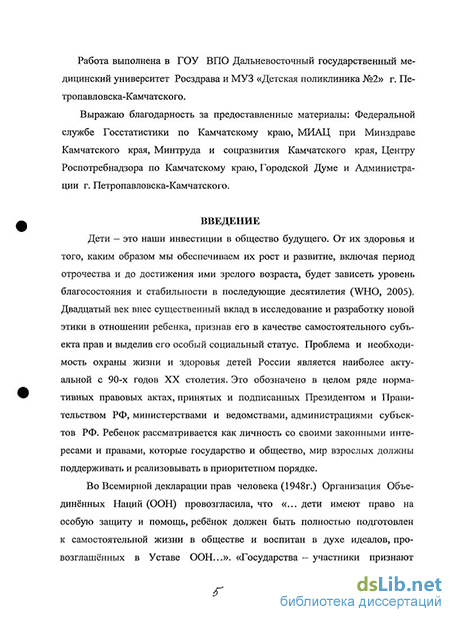 Работа выполнена в ГОУ ВПО Дальневосточный государственный медицинский университет Росздрава и МУЗ «Детская поликлиника №2» г. Петропавловска-Камчатского.

Выражаю благодарность за предоставленные материалы: Федеральной службе Госстатистики по Камчатскому краю, МИАЦ при Минздраве Камчатского края, Минтруда и соцразвития Камчатского края, Центру Роспотребнадзора по Камчатскому краю, Городской Думе и Администрации г. Петропавловска-Камчатского.

ВВЕДЕНИЕ

Дети – это наши инвестиции в общество будущего. От их здоровья и того, каким образом мы обеспечиваем их рост и развитие, включая период отрочества и до достижения ими зрелого возраста, будет зависеть уровень благосостояния и стабильности в последующие десятилетия (WHO, 2005). Двадцатый век внес существенный вклад в исследование и разработку новой этики в отношении ребенка, признав его в качестве самостоятельного субъекта прав и выделив его особый социальный статус. Проблема и необходимость охраны жизни и здоровья детей России является наиболее актуальной с 90-х годов XX столетия. Это обозначено в целом ряде нормативных правовых актах, принятых и подписанных Президентом и Правительством РФ, министерствами и ведомствами, администрациями субъектов РФ. Ребенок рассматривается как личность со своими законными интересами и правами, которые государство и общество, мир взрослых должны поддерживать и реализовывать в приоритетном порядке.

Во Всемирной декларации прав человека (1948г.) Организация Объединённых Наций (ООН) провозгласила, что «… дети имеют право на особую защиту и помощь, ребёнок должен быть полностью подготовлен к самостоятельной жизни в обществе и воспитан в духе идеалов, провозглашённых в Уставе ООН…». «Государства – участники признают

5

dsLib.net
библиотека диссертаций